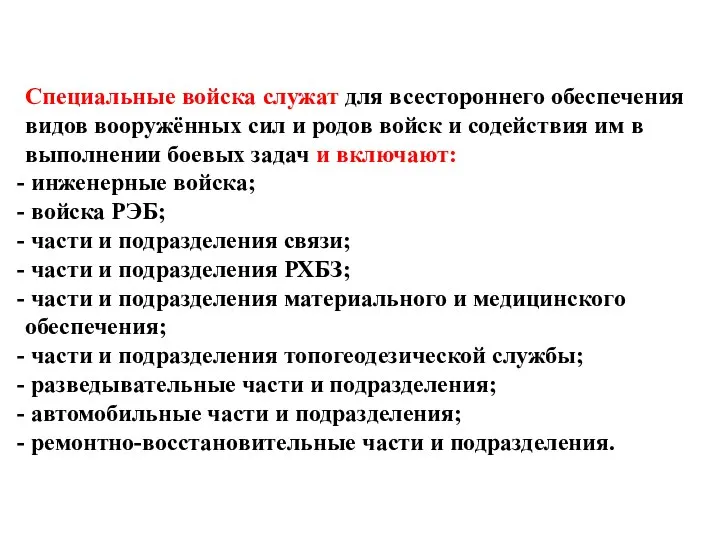 Специальные войска служат для всестороннего обеспечения видов вооружённых сил и родов войск и содействия им в выполнении боевых задач и включают:
- инженерные войска;
- войска РЭБ;
- части и подразделения связи;
- части и подразделения РХБЗ;
- части и подразделения материального и медицинского обеспечения;
- части и подразделения топогеодезической службы;
- разведывательные части и подразделения;
- автомобильные части и подразделения;
- ремонтно-восстановительные части и подразделения.